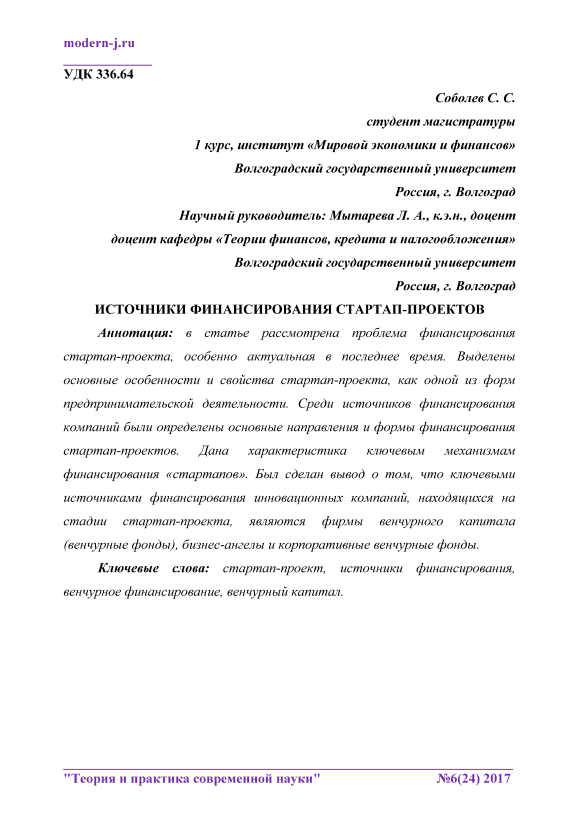 modern-j.ru

УДК 336.64

Соболев С. С.
студент магистратуры
1 курс, институт «Мировой экономики и финансов»
Волгоградский государственный университет
Россия, г. Волгоград
Научный руководитель: Мытарева Л. А., к.э.н., доцент
доцент кафедры «Теории финансов, кредита и налогообложения»
Волгоградский государственный университет
Россия, г. Волгоград

ИСТОЧНИКИ ФИНАНСИРОВАНИЯ СТАРТАП-ПРОЕКТОВ

Аннотация: в статье рассмотрена проблема финансирования стартап-проекта, особенно актуальная в последнее время. Выделены основные особенности и свойства стартап-проекта, как одной из форм предпринимательской деятельности. Среди источников финансирования компаний были определены основные направления и формы финансирования стартап-проектов. Дана характеристика ключевым механизмам финансирования «стартапов». Был сделан вывод о том, что ключевыми источниками финансирования инновационных компаний, находящихся на стадии стартап-проекта, являются фирмы венчурного капитала (венчурные фонды), бизнес-ангелы и корпоративные венчурные фонды.

Ключевые слова: стартап-проект, источники финансирования, венчурное финансирование, венчурный капитал.

"Теория и практика современной науки" №6(24) 2017